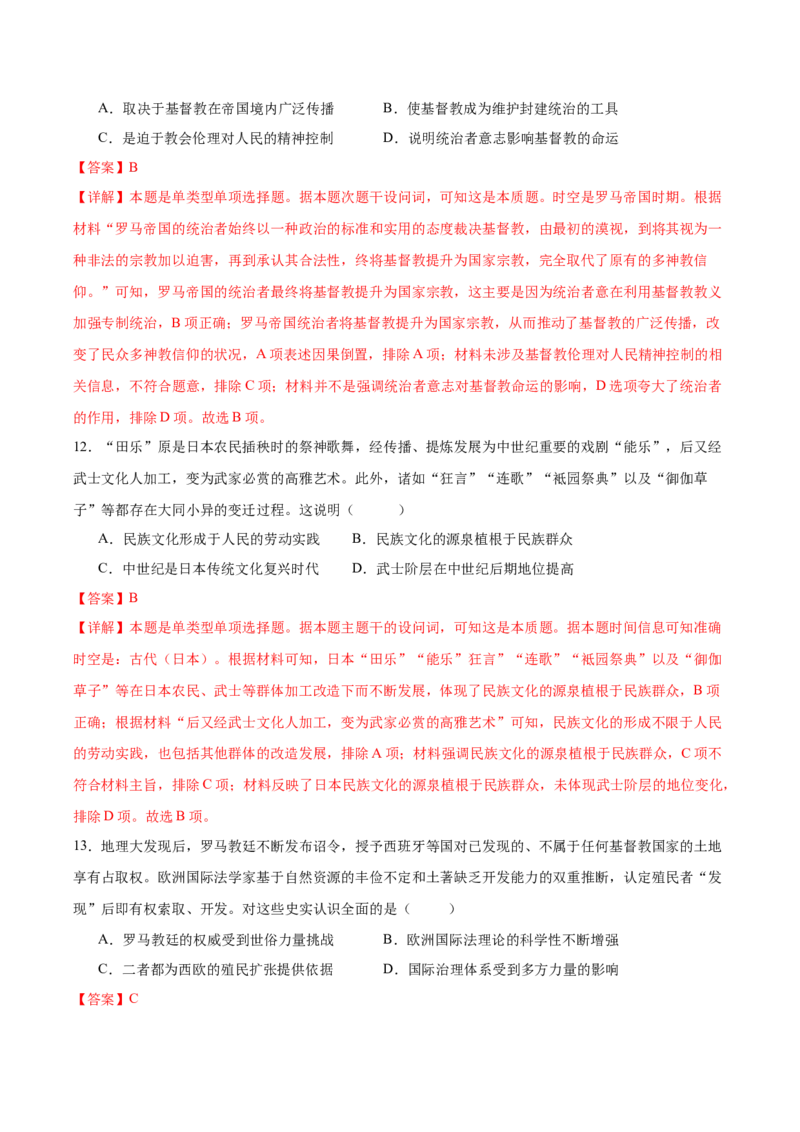 A．取决于基督教在帝国境内广泛传播　　B．使基督教成为维护封建统治的工具

C．是迫于教会伦理对人民的精神控制　　D．说明统治者意志影响基督教的命运

【答案】B

【详解】本题是单类型单项选择题。据本题次题干设问词，可知这是本质题。时空是罗马帝国时期。根据材料“罗马帝国的统治者始终以一种政治的标准和实用的态度裁决基督教，由最初的漠视，到将其视为一种非法的宗教加以迫害，再到承认其合法性，终将基督教提升为国家宗教，完全取代了原有的多神教信仰。”可知，罗马帝国的统治者最终将基督教提升为国家宗教，这主要是因为统治者意在利用基督教教义加强专制统治，B项正确；罗马帝国统治者将基督教提升为国家宗教，从而推动了基督教的广泛传播，改变了民众多神教信仰的状况，A项表述因果倒置，排除A项；材料未涉及基督教伦理对人民精神控制的相关信息，不符合题意，排除C项；材料并不是强调统治者意志对基督教命运的影响，D选项夸大了统治者的作用，排除D项。故选B项。

12．“田乐”原是日本农民插秧时的祭神歌舞，经传播、提炼发展为中世纪重要的戏剧“能乐”，后又经武士文化人加工，变为武家必赏的高雅艺术。此外，诸如“狂言”“连歌”“祇园祭典”以及“御伽草子”等都存在大同小异的变迁过程。这说明（　　）

A．民族文化形成于人民的劳动实践　　B．民族文化的源泉植根于民族群众

C．中世纪是日本传统文化复兴时代　　D．武士阶层在中世纪后期地位提高

【答案】B

【详解】本题是单类型单项选择题。据本题主题干的设问词，可知这是本质题。据本题时间信息可知准确时空是：古代（日本）。根据材料可知，日本“田乐”“能乐”狂言”“连歌”“祇园祭典”以及“御伽草子”等在日本农民、武士等群体加工改造下而不断发展，体现了民族文化的源泉植根于民族群众，B项正确；根据材料“后又经武士文化人加工，变为武家必赏的高雅艺术”可知，民族文化的形成不限于人民的劳动实践，也包括其他群体的改造发展，排除A项；材料强调民族文化的源泉植根于民族群众，C项不符合材料主旨，排除C项；材料反映了日本民族文化的源泉植根于民族群众，未体现武士阶层的地位变化，排除D项。故选B项。

13．地理大发现后，罗马教廷不断发布诏令，授予西班牙等国对已发现的、不属于任何基督教国家的土地享有占取权。欧洲国际法学家基于自然资源的丰俭不定和土著缺乏开发能力的双重推断，认定殖民者“发现”后即有权索取、开发。对这些史实认识全面的是（　　）

A．罗马教廷的权威受到世俗力量挑战　　B．欧洲国际法理论的科学性不断增强

C．二者都为西欧的殖民扩张提供依据　　D．国际治理体系受到多方力量的影响

【答案】C